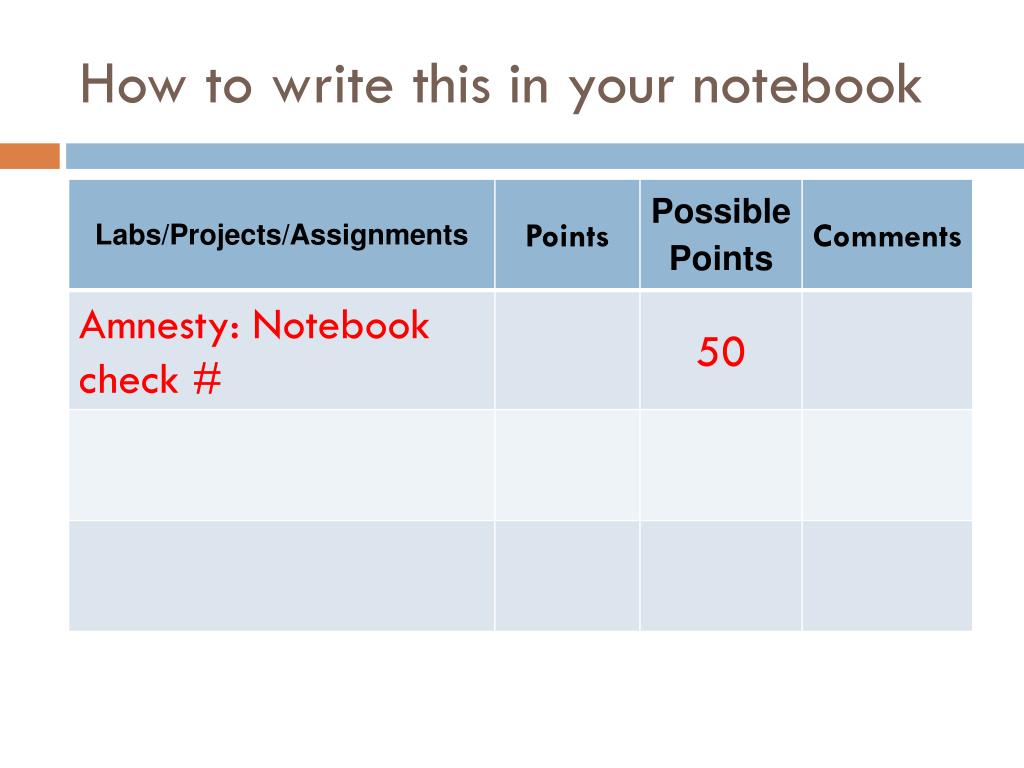 How to write this in your notebook

| Labs/Projects/Assignments | Points | Possible Points | Comments |
|---|---|---|---|
| Amnesty: Notebook check # | | 50 | |
| | | | |
| | | | |